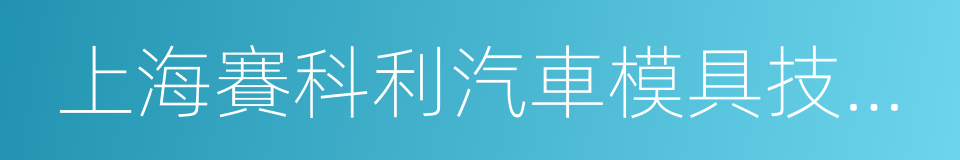 上海賽科利汽車模具技...